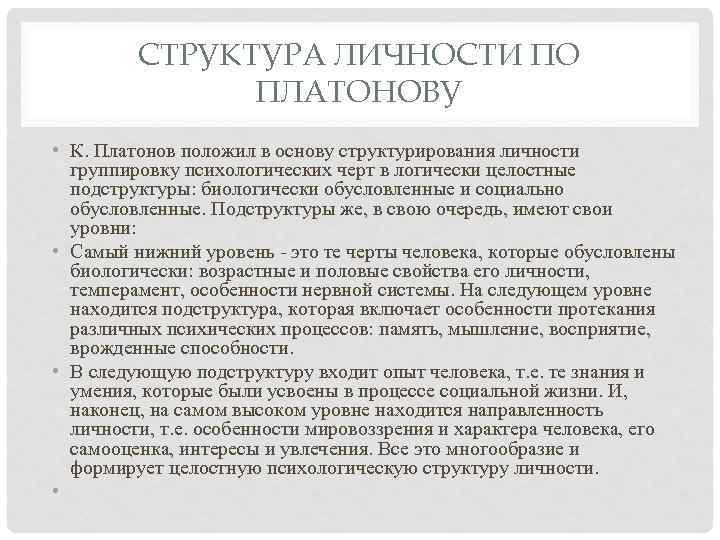 СТРУКТУРА ЛИЧНОСТИ ПО ПЛАТОНОВУ

• К. Платонов положил в основу структурирования личности группировку психологических черт в логически целостные подструктуры: биологически обусловленные и социально обусловленные. Подструктуры же, в свою очередь, имеют свои уровни:
• Самый нижний уровень - это те черты человека, которые обусловлены биологически: возрастные и половые свойства его личности, темперамент, особенности нервной системы. На следующем уровне находится подструктура, которая включает особенности протекания различных психических процессов: память, мышление, восприятие, врожденные способности.
• В следующую подструктуру входит опыт человека, т.е. те знания и умения, которые были усвоены в процессе социальной жизни. И, наконец, на самом высоком уровне находится направленность личности, т.е. особенности мировоззрения и характера человека, его самооценка, интересы и увлечения. Все это многообразие и формирует целостную психологическую структуру личности.
•